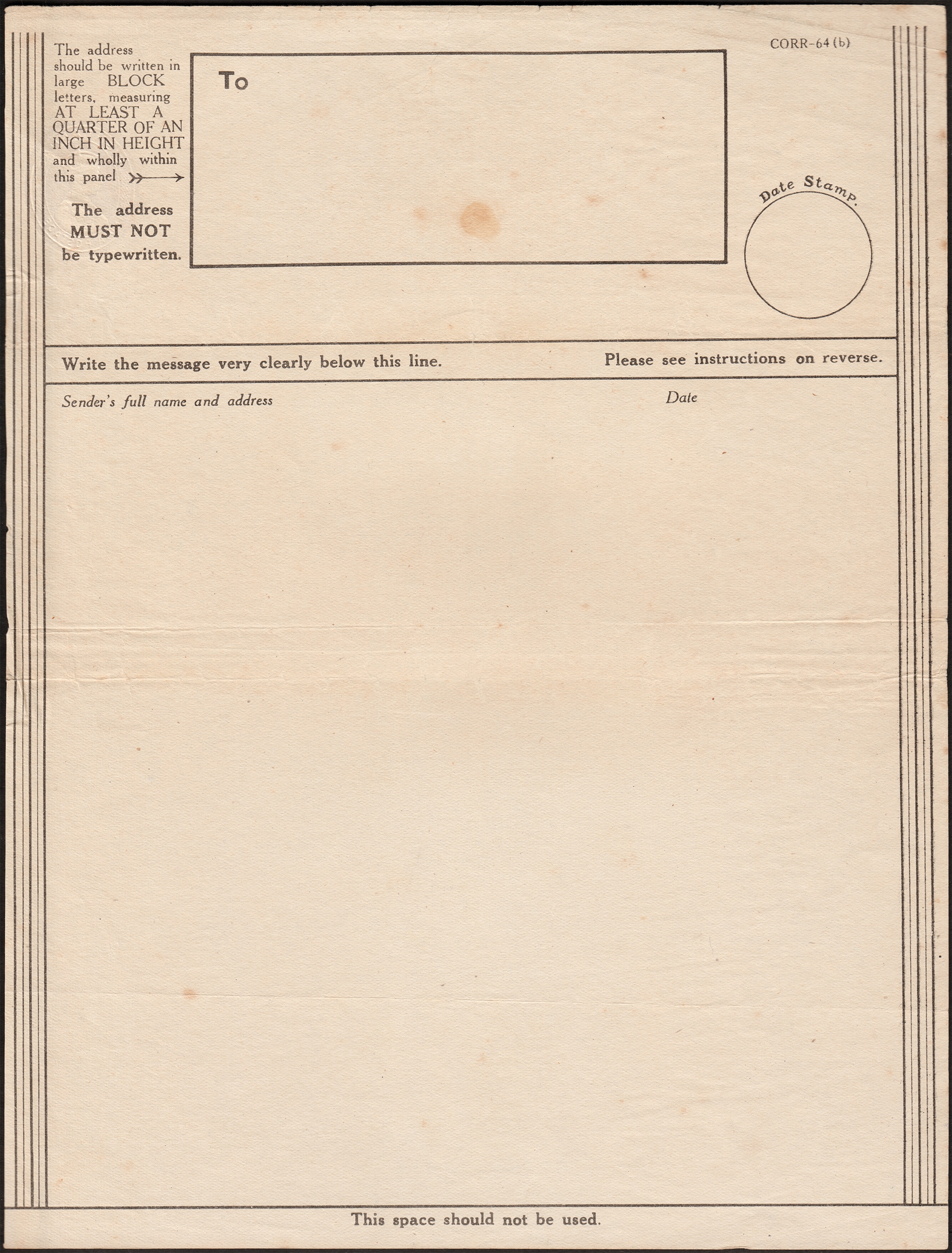 CORR-64 (b)

The address should be written in large BLOCK letters, measuring AT LEAST A QUARTER OF AN INCH IN HEIGHT and wholly within this panel

The address MUST NOT be typewritten.

To

Date Stamp.

Write the message very clearly below this line.

Please see instructions on reverse.

Sender's full name and address

Date

This space should not be used.